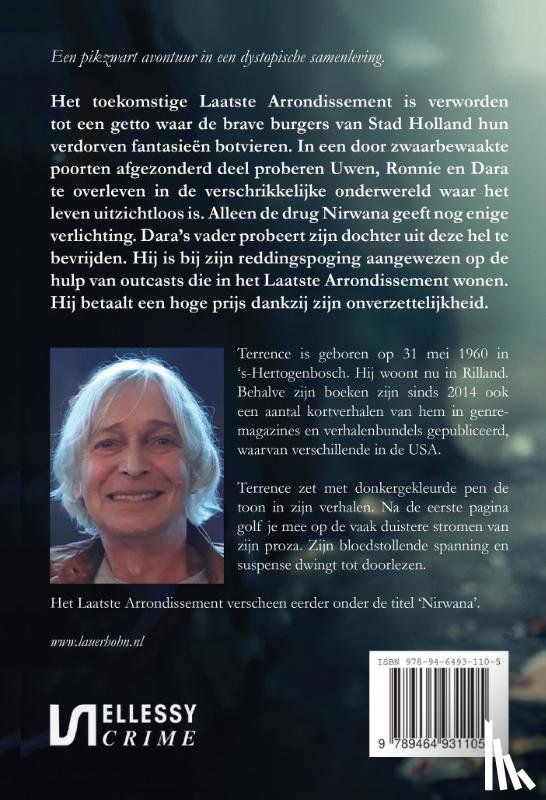 Een pikzwart avontuur in een dystopische samenleving.

Het toekomstige Laatste Arrondissement is verworden tot een getto waar de brave burgers van Stad Holland hun verdorven fantasieën botvieren. In een door zwaarbewaakte poorten afgezonderd deel proberen Uwen, Ronnie en Dara te overleven in de verschrikkelijke onderwereld waar het leven uitzichtloos is. Alleen de drug Nirwana geeft nog enige verlichting. Dara's vader probeert zijn dochter uit deze hel te bevrijden. Hij is bij zijn reddingspoging aangewezen op de hulp van outcasts die in het Laatste Arrondissement wonen. Hij betaalt een hoge prijs dankzij zijn onverzettelijkheid.

Terrence is geboren op 31 mei 1960 in 's-Hertogenbosch. Hij woont nu in Rilland. Behalve zijn boeken zijn sinds 2014 ook een aantal kortverhalen van hem in genremagazines en verhalenbundels gepubliceerd, waarvan verschillende in de USA.

Terrence zet met donkergekleurde pen de toon in zijn verhalen. Na de eerste pagina golf je mee op de vaak duistere stromen van zijn proza. Zijn bloedstollende spanning en suspense dwingt tot doorlezen.

Het Laatste Arrondissement verscheen eerder onder de titel 'Nirwana'.

www.lauerhohn.nl

ELLESSY CRIME

ISBN 978-94-6493-110-5

9 789464 931105